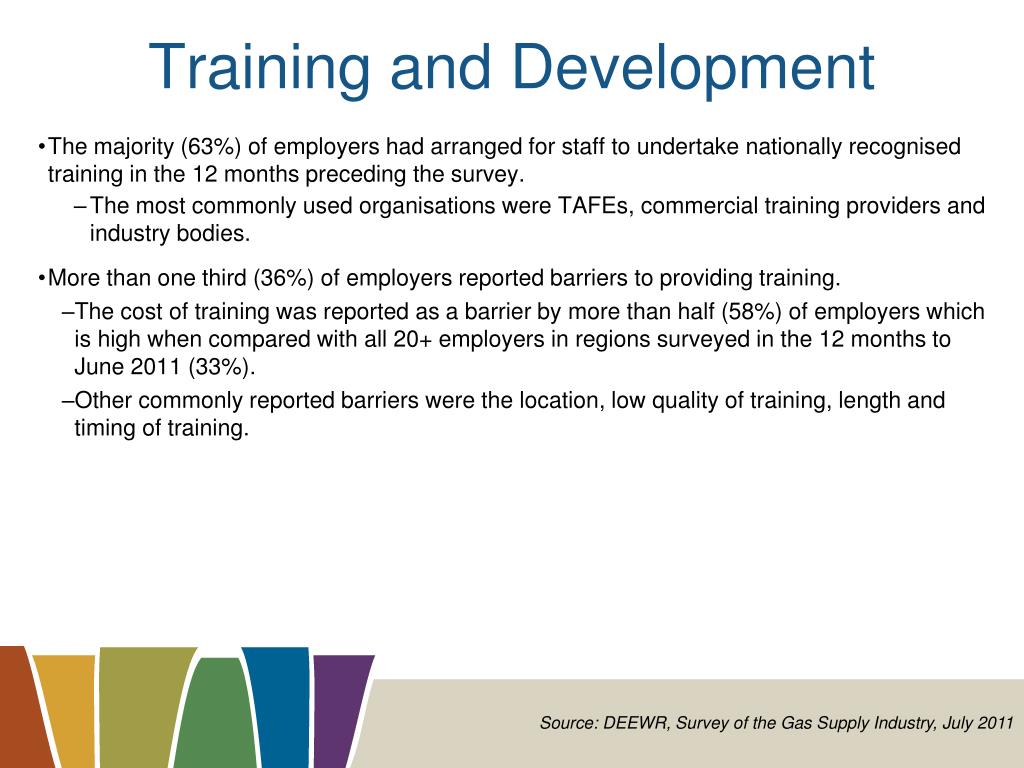 Training and Development

•The majority (63%) of employers had arranged for staff to undertake nationally recognised training in the 12 months preceding the survey.

–The most commonly used organisations were TAFEs, commercial training providers and industry bodies.

•More than one third (36%) of employers reported barriers to providing training.

–The cost of training was reported as a barrier by more than half (58%) of employers which is high when compared with all 20+ employers in regions surveyed in the 12 months to June 2011 (33%).

–Other commonly reported barriers were the location, low quality of training, length and timing of training.

Source: DEEWR, Survey of the Gas Supply Industry, July 2011